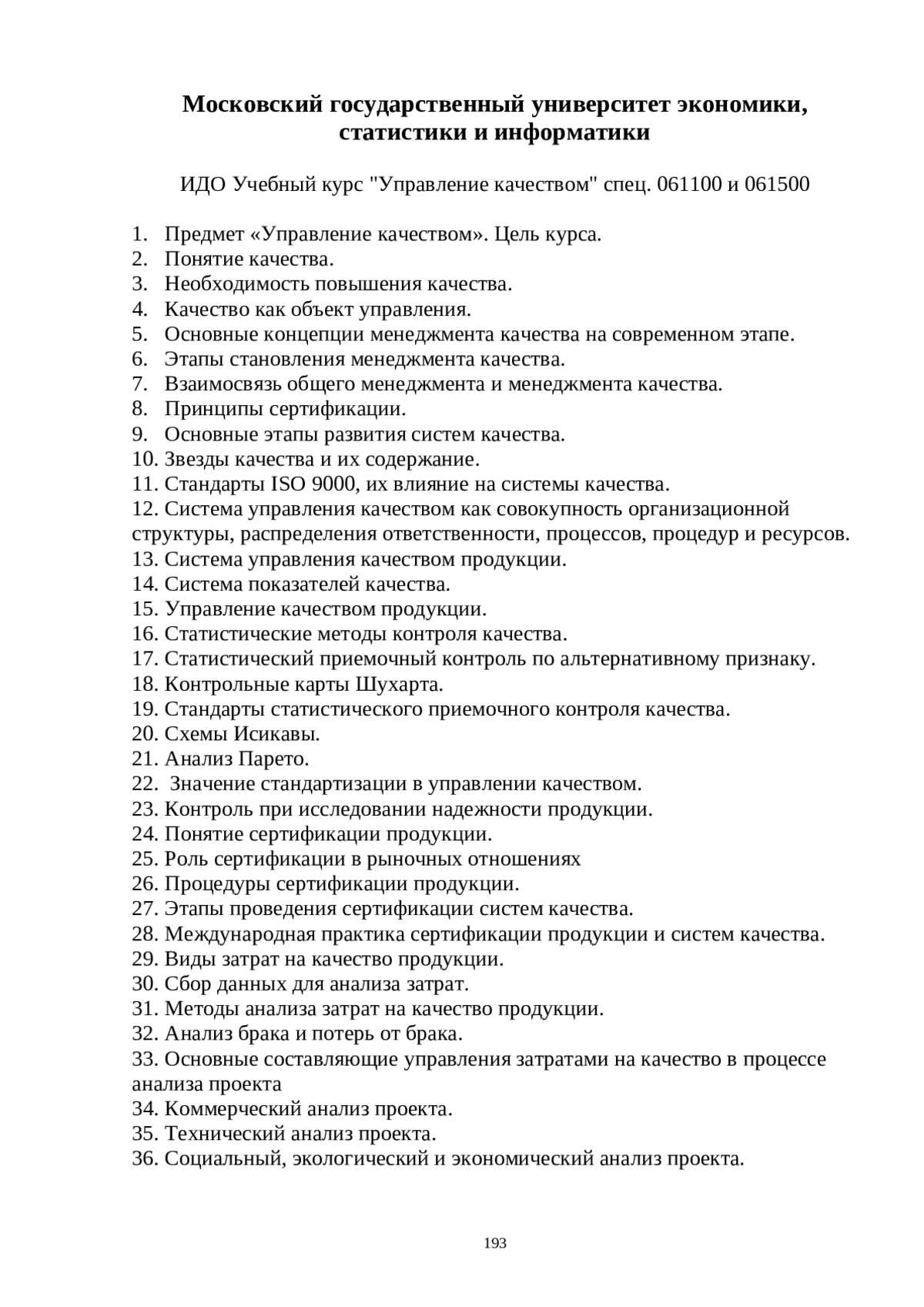 Московский государственный университет экономики, статистики и информатики

ИДО Учебный курс "Управление качеством" спец. 061100 и 061500

1. Предмет «Управление качеством». Цель курса.
2. Понятие качества.
3. Необходимость повышения качества.
4. Качество как объект управления.
5. Основные концепции менеджмента качества на современном этапе.
6. Этапы становления менеджмента качества.
7. Взаимосвязь общего менеджмента и менеджмента качества.
8. Принципы сертификации.
9. Основные этапы развития систем качества.
10. Звезды качества и их содержание.
11. Стандарты ISO 9000, их влияние на системы качества.
12. Система управления качеством как совокупность организационной структуры, распределения ответственности, процессов, процедур и ресурсов.
13. Система управления качеством продукции.
14. Система показателей качества.
15. Управление качеством продукции.
16. Статистические методы контроля качества.
17. Статистический приемочный контроль по альтернативному признаку.
18. Контрольные карты Шухарта.
19. Стандарты статистического приемочного контроля качества.
20. Схемы Исикавы.
21. Анализ Парето.
22. Значение стандартизации в управлении качеством.
23. Контроль при исследовании надежности продукции.
24. Понятие сертификации продукции.
25. Роль сертификации в рыночных отношениях
26. Процедуры сертификации продукции.
27. Этапы проведения сертификации систем качества.
28. Международная практика сертификации продукции и систем качества.
29. Виды затрат на качество продукции.
30. Сбор данных для анализа затрат.
31. Методы анализа затрат на качество продукции.
32. Анализ брака и потерь от брака.
33. Основные составляющие управления затратами на качество в процессе анализа проекта
34. Коммерческий анализ проекта.
35. Технический анализ проекта.
36. Социальный, экологический и экономический анализ проекта.

193